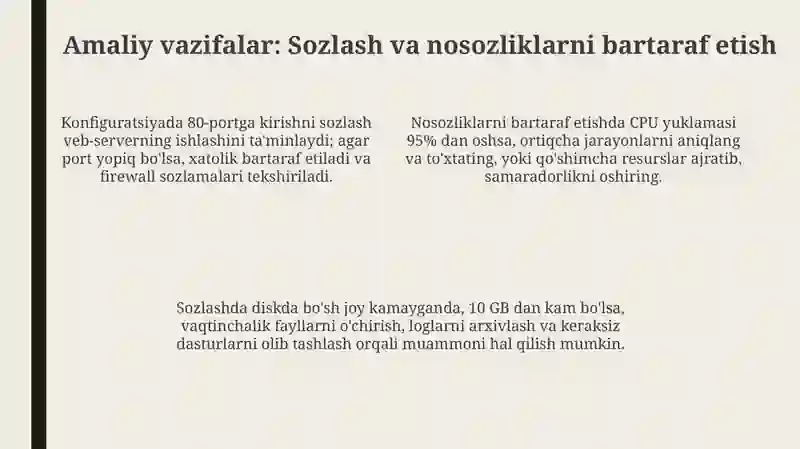 Amaliy vazifalar: Sozlash va nosozliklarni bartaraf etish

Konfiguratsiyada 80-portga kirishni sozlash veb-serverning ishlashini ta'minlaydi; agar port yopiq bo'lsa, xatolik bartaraf etiladi va firewall sozlamalari tekshiriladi.

Nosozliklarni bartaraf etishda CPU yuklamasi 95% dan oshsa, ortiqcha jarayonlarni aniqlang va to'xtating, yoki qo'shimcha resurslar ajratib, samaradorlikni oshiring.

Sozlashda diskda bo'sh joy kamayganda, 10 GB dan kam bo'lsa, vaqtinchalik fayllarni o'chirish, loglarni arxivlash va keraksiz dasturlarni olib tashlash orqali muammoni hal qilish mumkin.